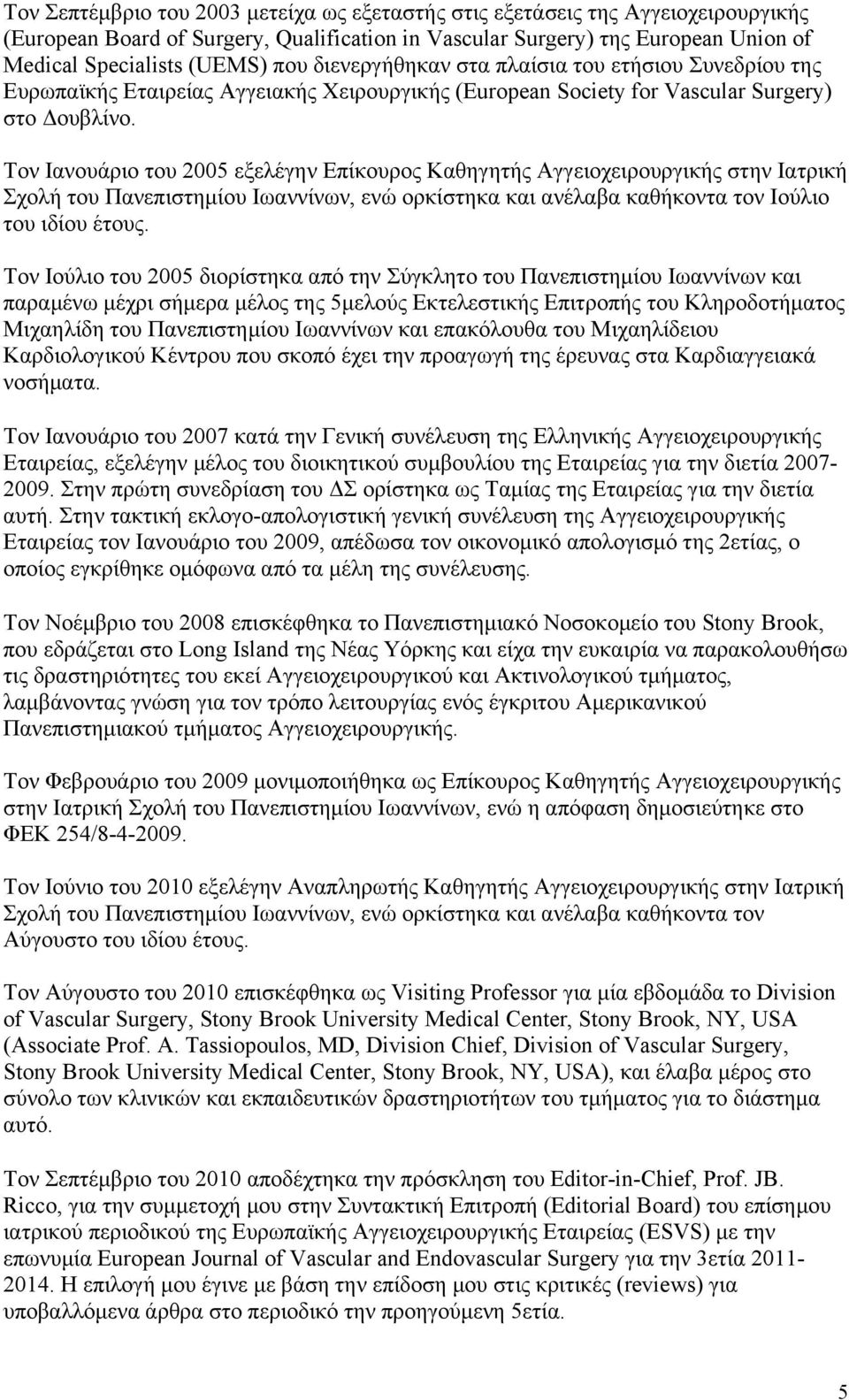 Τον Σεπτέμβριο του 2003 μετείχα ως εξεταστής στις εξετάσεις της Αγγειοχειρουργικής (European Board of Surgery, Qualification in Vascular Surgery) της European Union of Medical Specialists (UEMS) που διενεργήθηκαν στα πλαίσια του ετήσιου Συνεδρίου της Ευρωπαϊκής Εταιρείας Αγγειακής Χειρουργικής (European Society for Vascular Surgery) στο Δουβλίνο.

Τον Ιανουάριο του 2005 εξελέγην Επίκουρος Καθηγητής Αγγειοχειρουργικής στην Ιατρική Σχολή του Πανεπιστημίου Ιωαννίνων, ενώ ορκίστηκα και ανέλαβα καθήκοντα τον Ιούλιο του ιδίου έτους.

Τον Ιούλιο του 2005 διορίστηκα από την Σύγκλητο του Πανεπιστημίου Ιωαννίνων και παραμένω μέχρι σήμερα μέλος της 5μελούς Εκτελεστικής Επιτροπής του Κληροδοτήματος Μιχαηλίδη του Πανεπιστημίου Ιωαννίνων και επακόλουθα του Μιχαηλίδειου Καρδιολογικού Κέντρου που σκοπό έχει την προαγωγή της έρευνας στα Καρδιαγγειακά νοσήματα.

Τον Ιανουάριο του 2007 κατά την Γενική συνέλευση της Ελληνικής Αγγειοχειρουργικής Εταιρείας, εξελέγην μέλος του διοικητικού συμβουλίου της Εταιρείας για την διετία 2007-2009. Στην πρώτη συνεδρίαση του ΔΣ ορίστηκα ως Ταμίας της Εταιρείας για την διετία αυτή. Στην τακτική εκλογο-απολογιστική γενική συνέλευση της Αγγειοχειρουργικής Εταιρείας τον Ιανουάριο του 2009, απέδωσα τον οικονομικό απολογισμό της 2ετίας, ο οποίος εγκρίθηκε ομόφωνα από τα μέλη της συνέλευσης.

Τον Νοέμβριο του 2008 επισκέφθηκα το Πανεπιστημιακό Νοσοκομείο του Stony Brook, που εδράζεται στο Long Island της Νέας Υόρκης και είχα την ευκαιρία να παρακολουθήσω τις δραστηριότητες του εκεί Αγγειοχειρουργικού και Ακτινολογικού τμήματος, λαμβάνοντας γνώση για τον τρόπο λειτουργίας ενός έγκριτου Αμερικανικού Πανεπιστημιακού τμήματος Αγγειοχειρουργικής.

Τον Φεβρουάριο του 2009 μονιμοποιήθηκα ως Επίκουρος Καθηγητής Αγγειοχειρουργικής στην Ιατρική Σχολή του Πανεπιστημίου Ιωαννίνων, ενώ η απόφαση δημοσιεύτηκε στο ΦΕΚ 254/8-4-2009.

Τον Ιούνιο του 2010 εξελέγην Αναπληρωτής Καθηγητής Αγγειοχειρουργικής στην Ιατρική Σχολή του Πανεπιστημίου Ιωαννίνων, ενώ ορκίστηκα και ανέλαβα καθήκοντα τον Αύγουστο του ιδίου έτους.

Τον Αύγουστο του 2010 επισκέφθηκα ως Visiting Professor για μία εβδομάδα το Division of Vascular Surgery, Stony Brook University Medical Center, Stony Brook, NY, USA (Associate Prof. A. Tassiopoulos, MD, Division Chief, Division of Vascular Surgery, Stony Brook University Medical Center, Stony Brook, NY, USA), και έλαβα μέρος στο σύνολο των κλινικών και εκπαιδευτικών δραστηριοτήτων του τμήματος για το διάστημα αυτό.

Τον Σεπτέμβριο του 2010 αποδέχτηκα την πρόσκληση του Editor-in-Chief, Prof. JB. Ricco, για την συμμετοχή μου στην Συντακτική Επιτροπή (Editorial Board) του επίσημου ιατρικού περιοδικού της Ευρωπαϊκής Αγγειοχειρουργικής Εταιρείας (ESVS) με την επωνυμία European Journal of Vascular and Endovascular Surgery για την 3ετία 2011-2014. Η επιλογή μου έγινε με βάση την επίδοση μου στις κριτικές (reviews) για υποβαλλόμενα άρθρα στο περιοδικό την προηγούμενη 5ετία.

5